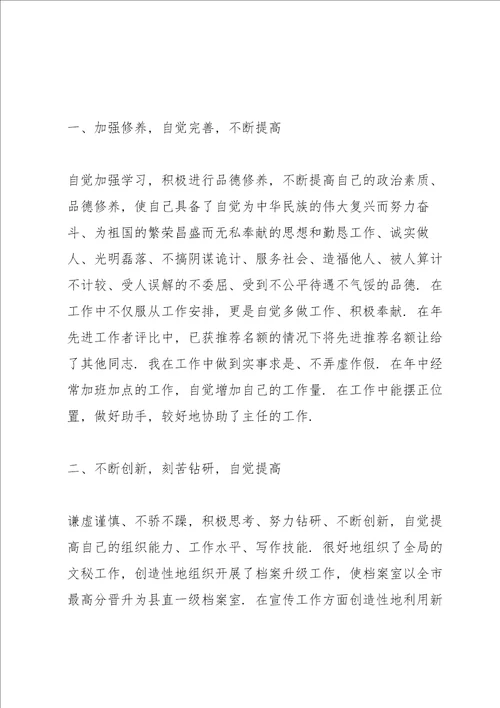 一、加强修养，自觉完善，不断提高

自觉加强学习，积极进行品德修养，不断提高自己的政治素质、品德修养，使自己具备了自觉为中华民族的伟大复兴而努力奋斗、为祖国的繁荣昌盛而无私奉献的思想和勤恳工作、诚实做人、光明磊落、不搞阴谋诡计、服务社会、造福他人、被人算计不计较、受人误解的不委屈、受到不公平待遇不气馁的品德．在工作中不仅服从工作安排，更是自觉多做工作、积极奉献．在年先进工作者评比中，已获推荐名额的情况下将先进推荐名额让给了其他同志．我在工作中做到实事求是、不弄虚作假．在年中经常加班加点的工作，自觉增加自己的工作量．在工作中能摆正位置，做好助手，较好地协助了主任的工作．

二、不断创新，刻苦钻研，自觉提高

谦虚谨慎、不骄不躁，积极思考、努力钻研、不断创新，自觉提高自己的组织能力、工作水平、写作技能．很好地组织了全局的文秘工作，创造性地组织开展了档案升级工作，使档案室以全市最高分晋升为县直一级档案室．在宣传工作方面创造性地利用新